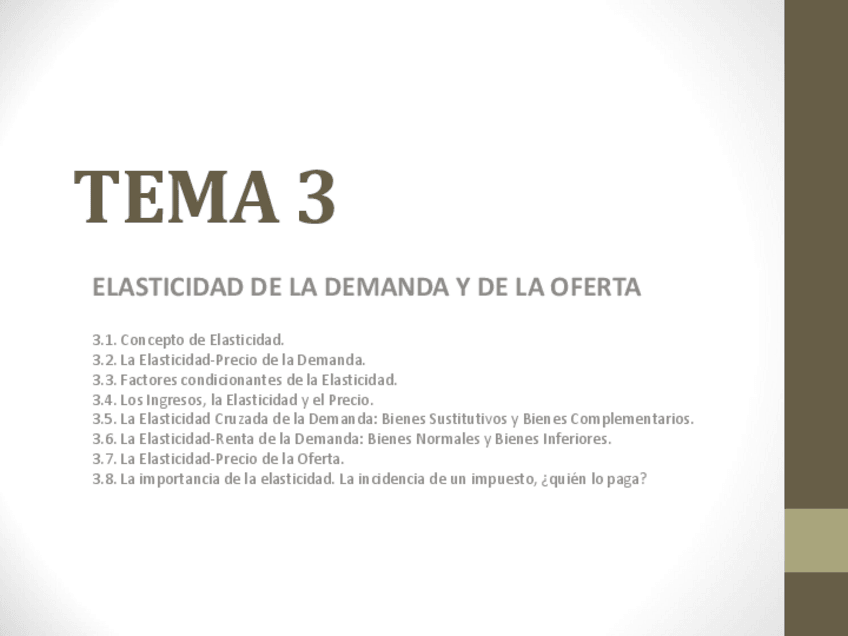 TEMA 3

ELASTICIDAD DE LA DEMANDA Y DE LA OFERTA

3.1. Concepto de Elasticidad.
3.2. La Elasticidad-Precio de la Demanda.
3.3. Factores condicionantes de la Elasticidad.
3.4. Los Ingresos, la Elasticidad y el Precio.
3.5. La Elasticidad Cruzada de la Demanda: Bienes Sustitutivos y Bienes Complementarios.
3.6. La Elasticidad-Renta de la Demanda: Bienes Normales y Bienes Inferiores.
3.7. La Elasticidad-Precio de la Oferta.
3.8. La importancia de la elasticidad. La incidencia de un impuesto, ¿quién lo paga?